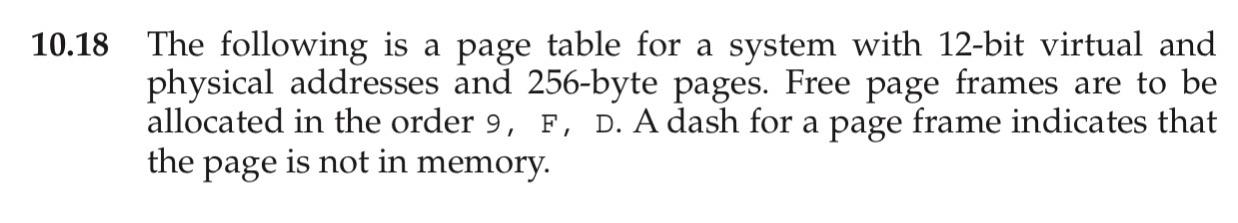 10.18 The following is a page table for a system with 12-bit virtual and physical addresses and 256-byte pages. Free page frames are to be allocated in the order 9, F, D. A dash for a page frame indicates that the page is not in memory.